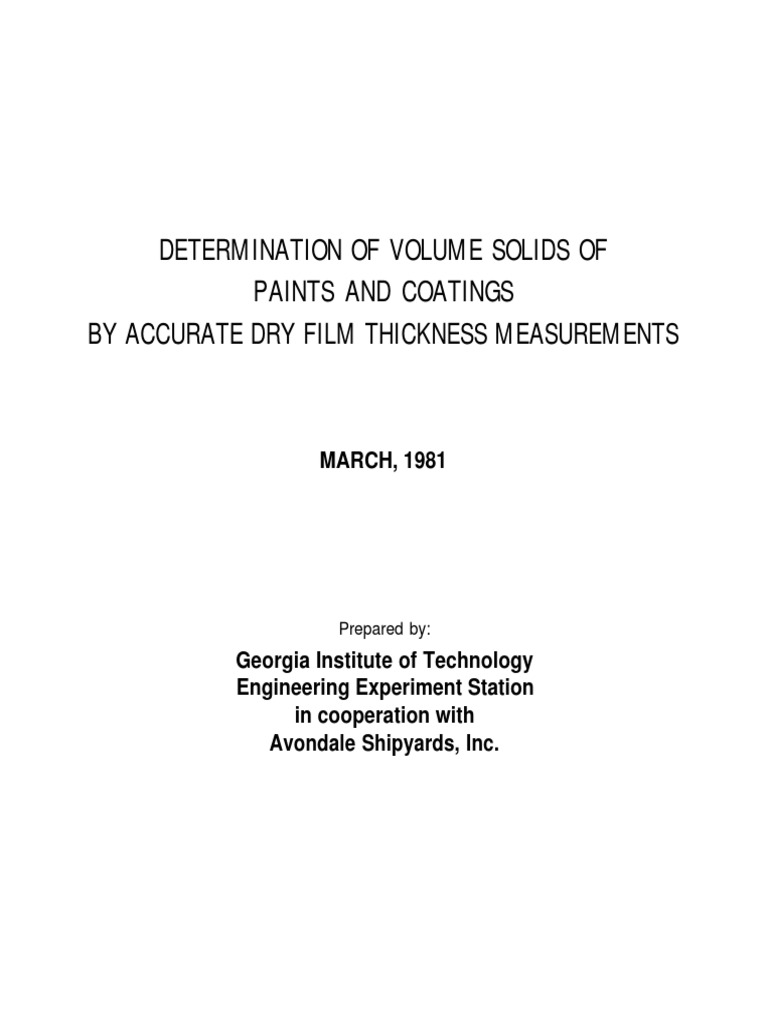 DETERMINATION OF VOLUME SOLIDS OF
PAINTS AND COATINGS
BY ACCURATE DRY FILM THICKNESS MEASUREMENTS

MARCH, 1981

Prepared by:

Georgia Institute of Technology
Engineering Experiment Station
in cooperation with
Avondale Shipyards, Inc.